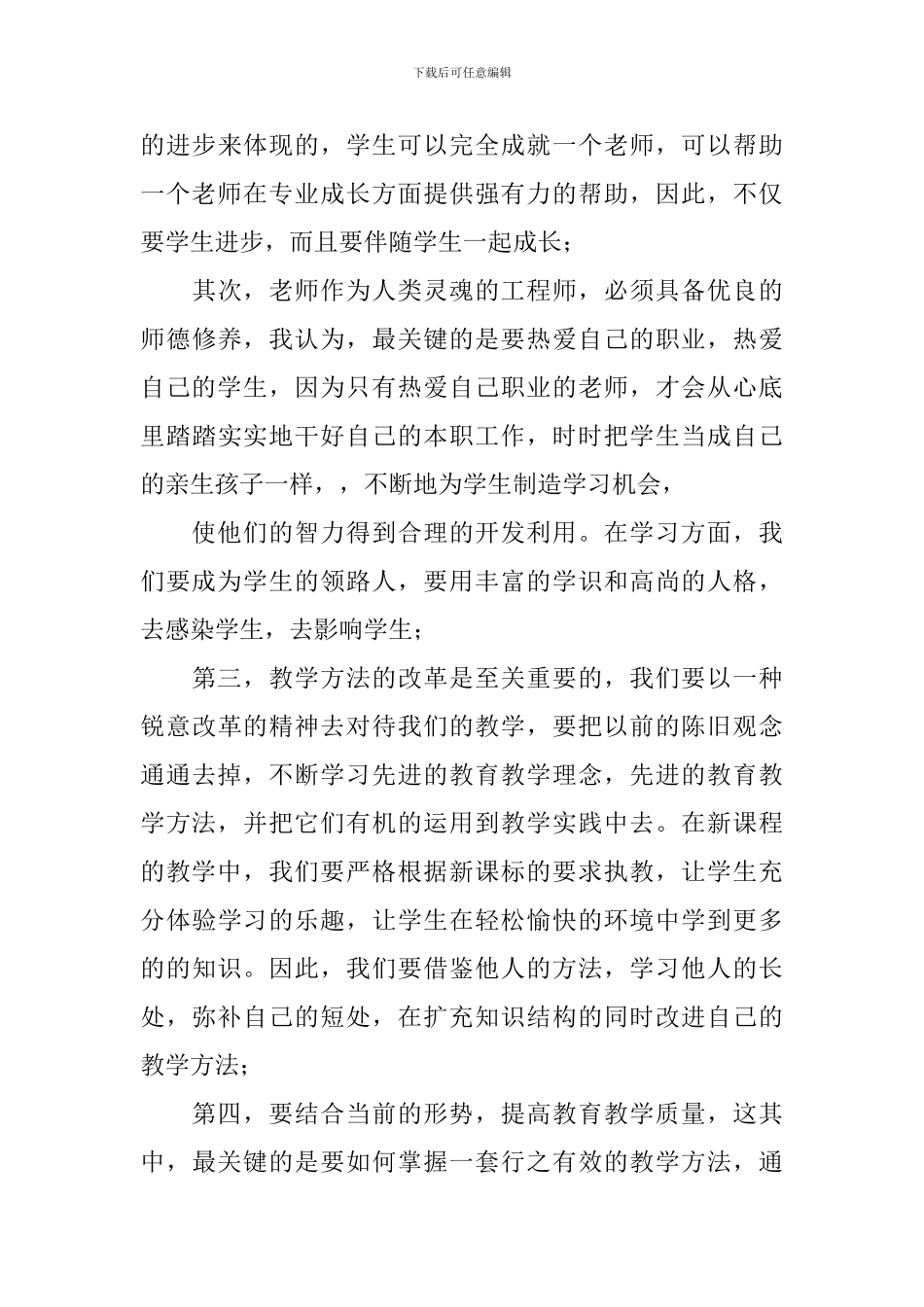 下载后可任意编辑

的进步来体现的，学生可以完全成就一个老师，可以帮助一个老师在专业成长方面提供强有力的帮助，因此，不仅要学生进步，而且要伴随学生一起成长；

其次，老师作为人类灵魂的工程师，必须具备优良的师德修养，我认为，最关键的是要热爱自己的职业，热爱自己的学生，因为只有热爱自己职业的老师，才会从心底里踏踏实实地干好自己的本职工作，时时把学生当成自己的亲生孩子一样，，不断地为学生制造学习机会，

使他们的智力得到合理的开发利用。在学习方面，我们要成为学生的领路人，要用丰富的学识和高尚的人格，去感染学生，去影响学生；

第三，教学方法的改革是至关重要的，我们要以一种锐意改革的精神去对待我们的教学，要把以前的陈旧观念通通去掉，不断学习先进的教育教学理念，先进的教育教学方法，并把它们有机的运用到教学实践中去。在新课程的教学中，我们要严格根据新课标的要求执教，让学生充分体验学习的乐趣，让学生在轻松愉快的环境中学到更多的的知识。因此，我们要借鉴他人的方法，学习他人的长处，弥补自己的短处，在扩充知识结构的同时改进自己的教学方法；

第四，要结合当前的形势，提高教育教学质量，这其中，最关键的是要如何掌握一套行之有效的教学方法，通